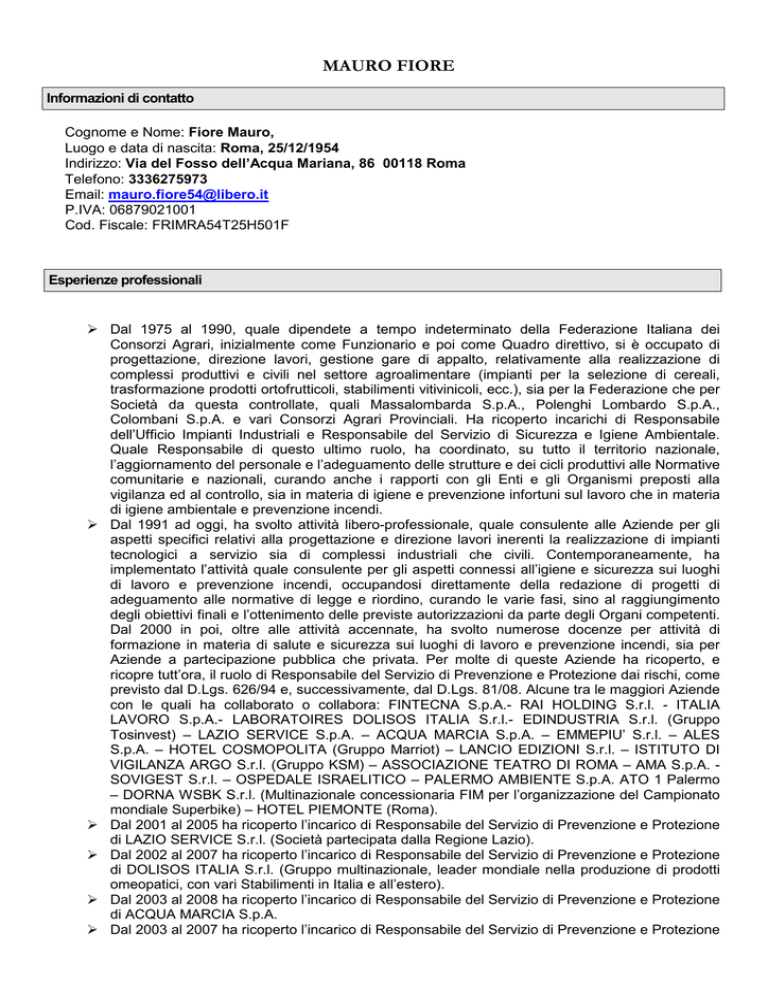 MAURO FIORE

Informazioni di contatto

Cognome e Nome: Fiore Mauro,
Luogo e data di nascita: Roma, 25/12/1954
Indirizzo: Via del Fosso dell'Acqua Mariana, 86 00118 Roma
Telefono: 3336275973
Email: mauro.fiore54@libero.it
P.IVA: 06879021001
Cod. Fiscale: FRIMRA54T25H501F

Esperienze professionali

➢ Dal 1975 al 1990, quale dipendete a tempo indeterminato della Federazione Italiana dei Consorzi Agrari, inizialmente come Funzionario e poi come Quadro direttivo, si è occupato di progettazione, direzione lavori, gestione gare di appalto, relativamente alla realizzazione di complessi produttivi e civili nel settore agroalimentare (impianti per la selezione di cereali, trasformazione prodotti ortofrutticoli, stabilimenti vitivinicoli, ecc.), sia per la Federazione che per Società da questa controllate, quali Massalombarda S.p.A., Polenghi Lombardo S.p.A., Colombani S.p.A. e vari Consorzi Agrari Provinciali. Ha ricoperto incarichi di Responsabile dell'Ufficio Impianti Industriali e Responsabile del Servizio di Sicurezza e Igiene Ambientale. Quale Responsabile di questo ultimo ruolo, ha coordinato, su tutto il territorio nazionale, l'aggiornamento del personale e l'adeguamento delle strutture e dei cicli produttivi alle Normative comunitarie e nazionali, curando anche i rapporti con gli Enti e gli Organismi preposti alla vigilanza ed al controllo, sia in materia di igiene e prevenzione infortuni sul lavoro che in materia di igiene ambientale e prevenzione incendi.
➢ Dal 1991 ad oggi, ha svolto attività libero-professionale, quale consulente alle Aziende per gli aspetti specifici relativi alla progettazione e direzione lavori inerenti la realizzazione di impianti tecnologici a servizio sia di complessi industriali che civili. Contemporaneamente, ha implementato l'attività quale consulente per gli aspetti connessi all'igiene e sicurezza sui luoghi di lavoro e prevenzione incendi, occupandosi direttamente della redazione di progetti di adeguamento alle normative di legge e riordino, curando le varie fasi, sino al raggiungimento degli obiettivi finali e l'ottenimento delle previste autorizzazioni da parte degli Organi competenti. Dal 2000 in poi, oltre alle attività accennate, ha svolto numerose docenze per attività di formazione in materia di salute e sicurezza sui luoghi di lavoro e prevenzione incendi, sia per Aziende a partecipazione pubblica che private. Per molte di queste Aziende ha ricoperto, e ricopre tutt'ora, il ruolo di Responsabile del Servizio di Prevenzione e Protezione dai rischi, come previsto dal D.Lgs. 626/94 e, successivamente, dal D.Lgs. 81/08. Alcune tra le maggiori Aziende con le quali ha collaborato o collabora: FINTECNA S.p.A.- RAI HOLDING S.r.l. - ITALIA LAVORO S.p.A.- LABORATOIRES DOLISOS ITALIA S.r.l.- EDINDUSTRIA S.r.l. (Gruppo Tosinvest) – LAZIO SERVICE S.p.A. – ACQUA MARCIA S.p.A. – EMMEPIU' S.r.l. – ALES S.p.A. – HOTEL COSMOPOLITA (Gruppo Marriot) – LANCIO EDIZIONI S.r.l. – ISTITUTO DI VIGILANZA ARGO S.r.l. (Gruppo KSM) – ASSOCIAZIONE TEATRO DI ROMA – AMA S.p.A. - SOVIGEST S.r.l. – OSPEDALE ISRAELITICO – PALERMO AMBIENTE S.p.A. ATO 1 Palermo – DORNA WSBK S.r.l. (Multinazionale concessionaria FIM per l'organizzazione del Campionato mondiale Superbike) – HOTEL PIEMONTE (Roma).
➢ Dal 2001 al 2005 ha ricoperto l'incarico di Responsabile del Servizio di Prevenzione e Protezione di LAZIO SERVICE S.r.l. (Società partecipata dalla Regione Lazio).
➢ Dal 2002 al 2007 ha ricoperto l'incarico di Responsabile del Servizio di Prevenzione e Protezione di DOLISOS ITALIA S.r.l. (Gruppo multinazionale, leader mondiale nella produzione di prodotti omeopatici, con vari Stabilimenti in Italia e all'estero).
➢ Dal 2003 al 2008 ha ricoperto l'incarico di Responsabile del Servizio di Prevenzione e Protezione di ACQUA MARCIA S.p.A.
➢ Dal 2003 al 2007 ha ricoperto l'incarico di Responsabile del Servizio di Prevenzione e Protezione